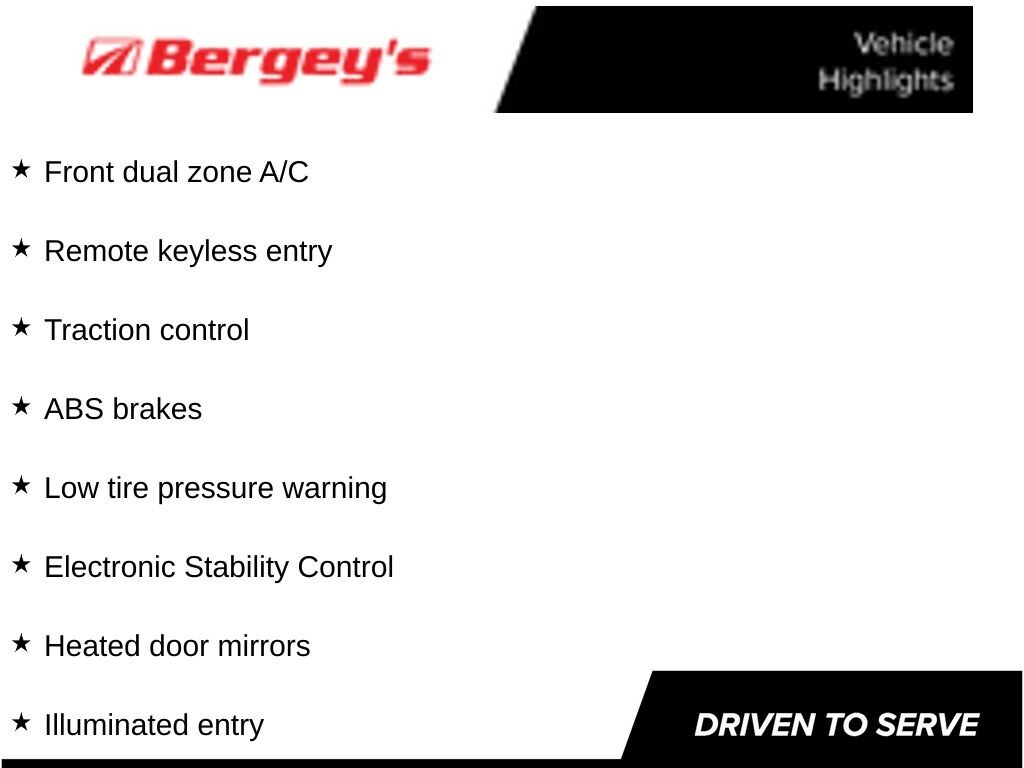 Bergey's

Vehicle Highlights

★ Front dual zone A/C

★ Remote keyless entry

★ Traction control

★ ABS brakes

★ Low tire pressure warning

★ Electronic Stability Control

★ Heated door mirrors

★ Illuminated entry

DRIVEN TO SERVE